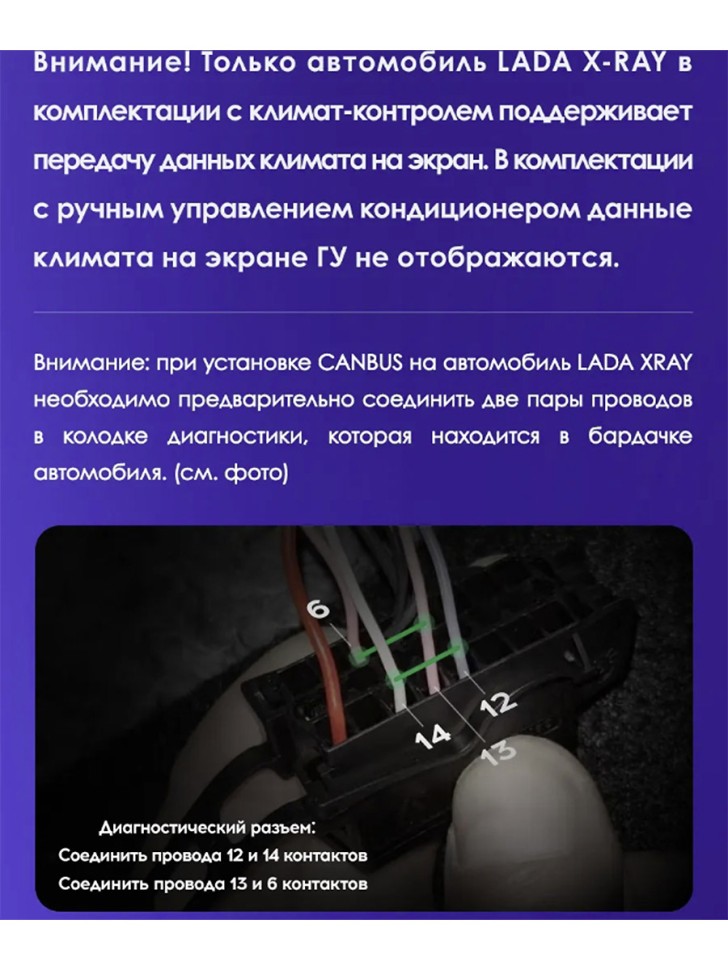 Внимание! Только автомобиль LADA X-RAY в комплектации с климат-контролем поддерживает передачу данных климата на экран. В комплектации с ручным управлением кондиционером данные климата на экране ГУ не отображаются.

Внимание: при установке CANBUS на автомобиль LADA XRAY необходимо предварительно соединить две пары проводов в колодке диагностики, которая находится в бардачке автомобиля. (см. фото)

6
12
14
13

Диагностический разъем:
Соединить провода 12 и 14 контактов
Соединить провода 13 и 6 контактов